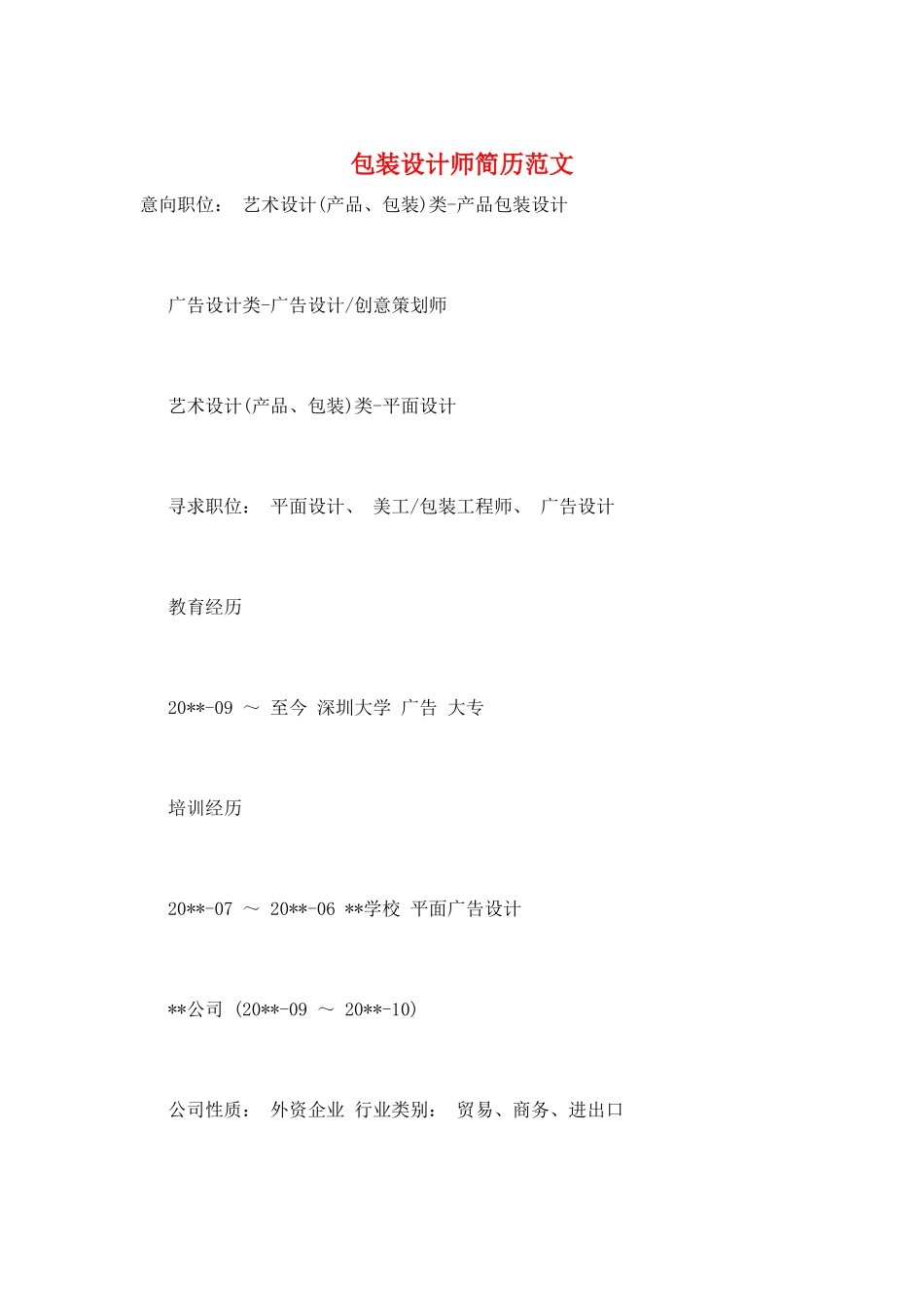 包装设计师简历范文

意向职位： 艺术设计(产品、包装)类-产品包装设计

广告设计类-广告设计/创意策划师

艺术设计(产品、包装)类-平面设计

寻求职位： 平面设计、 美工/包装工程师、 广告设计

教育经历

20**-09 ～ 至今 深圳大学 广告 大专

培训经历

20**-07 ～ 20**-06 **学校 平面广告设计

**公司 (20**-09 ～ 20**-10)

公司性质： 外资企业 行业类别： 贸易、商务、进出口